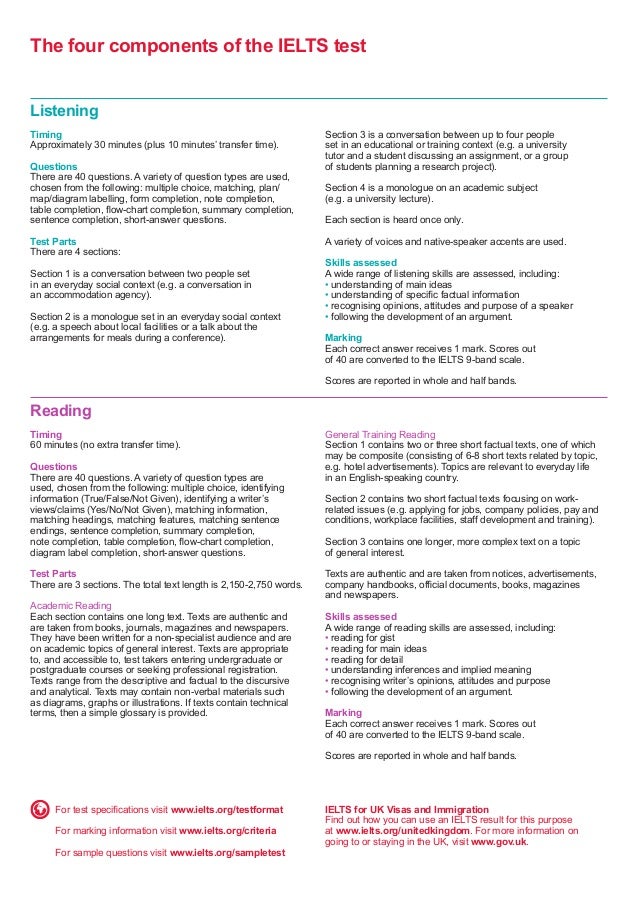 The four components of the IELTS test

Listening

Timing
Approximately 30 minutes (plus 10 minutes' transfer time).

Questions
There are 40 questions. A variety of question types are used, chosen from the following: multiple choice, matching, plan/map/diagram labelling, form completion, note completion, table completion, flow-chart completion, summary completion, sentence completion, short-answer questions.

Test Parts
There are 4 sections:

Section 1 is a conversation between two people set in an everyday social context (e.g. a conversation in an accommodation agency).

Section 2 is a monologue set in an everyday social context (e.g. a speech about local facilities or a talk about the arrangements for meals during a conference).

Section 3 is a conversation between up to four people set in an educational or training context (e.g. a university tutor and a student discussing an assignment, or a group of students planning a research project).

Section 4 is a monologue on an academic subject (e.g. a university lecture).

Each section is heard once only.

A variety of voices and native-speaker accents are used.

Skills assessed
A wide range of listening skills are assessed, including:
• understanding of main ideas
• understanding of specific factual information
• recognising opinions, attitudes and purpose of a speaker
• following the development of an argument.

Marking
Each correct answer receives 1 mark. Scores out of 40 are converted to the IELTS 9-band scale.

Scores are reported in whole and half bands.

Reading

Timing
60 minutes (no extra transfer time).

Questions
There are 40 questions. A variety of question types are used, chosen from the following: multiple choice, identifying information (True/False/Not Given), identifying a writer's views/claims (Yes/No/Not Given), matching information, matching headings, matching features, matching sentence endings, sentence completion, summary completion, note completion, table completion, flow-chart completion, diagram label completion, short-answer questions.

Test Parts
There are 3 sections. The total text length is 2,150-2,750 words.

Academic Reading
Each section contains one long text. Texts are authentic and are taken from books, journals, magazines and newspapers. They have been written for a non-specialist audience and are on academic topics of general interest. Texts are appropriate to, and accessible to, test takers entering undergraduate or postgraduate courses or seeking professional registration. Texts range from the descriptive and factual to the discursive and analytical. Texts may contain non-verbal materials such as diagrams, graphs or illustrations. If texts contain technical terms, then a simple glossary is provided.

General Training Reading
Section 1 contains two or three short factual texts, one of which may be composite (consisting of 6-8 short texts related by topic, e.g. hotel advertisements). Topics are relevant to everyday life in an English-speaking country.

Section 2 contains two short factual texts focusing on work-related issues (e.g. applying for jobs, company policies, pay and conditions, workplace facilities, staff development and training).

Section 3 contains one longer, more complex text on a topic of general interest.

Texts are authentic and are taken from notices, advertisements, company handbooks, official documents, books, magazines and newspapers.

Skills assessed
A wide range of reading skills are assessed, including:
• reading for gist
• reading for main ideas
• reading for detail
• understanding inferences and implied meaning
• recognising writer's opinions, attitudes and purpose
• following the development of an argument.

Marking
Each correct answer receives 1 mark. Scores out of 40 are converted to the IELTS 9-band scale.

Scores are reported in whole and half bands.

For test specifications visit www.ielts.org/testformat

For marking information visit www.ielts.org/criteria

For sample questions visit www.ielts.org/sampletest

IELTS for UK Visas and Immigration
Find out how you can use an IELTS result for this purpose at www.ielts.org/unitedkingdom. For more information on going to or staying in the UK, visit www.gov.uk.